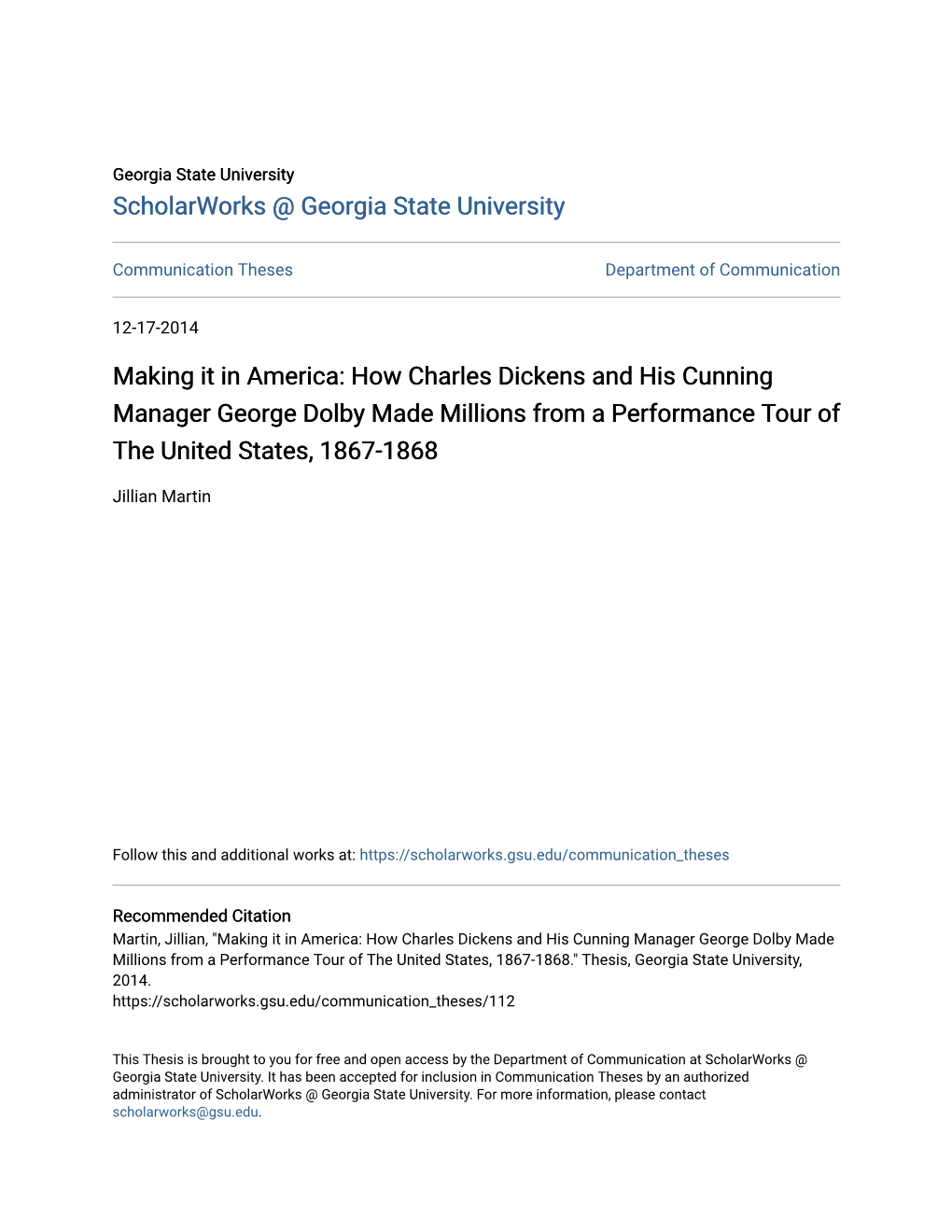 Georgia State University
ScholarWorks @ Georgia State University

Communication Theses

Department of Communication

12-17-2014

Making it in America: How Charles Dickens and His Cunning Manager George Dolby Made Millions from a Performance Tour of The United States, 1867-1868

Jillian Martin

Follow this and additional works at: https://scholarworks.gsu.edu/communication_theses

Recommended Citation
Martin, Jillian, "Making it in America: How Charles Dickens and His Cunning Manager George Dolby Made Millions from a Performance Tour of The United States, 1867-1868." Thesis, Georgia State University, 2014.
https://scholarworks.gsu.edu/communication_theses/112

This Thesis is brought to you for free and open access by the Department of Communication at ScholarWorks @ Georgia State University. It has been accepted for inclusion in Communication Theses by an authorized administrator of ScholarWorks @ Georgia State University. For more information, please contact scholarworks@gsu.edu.